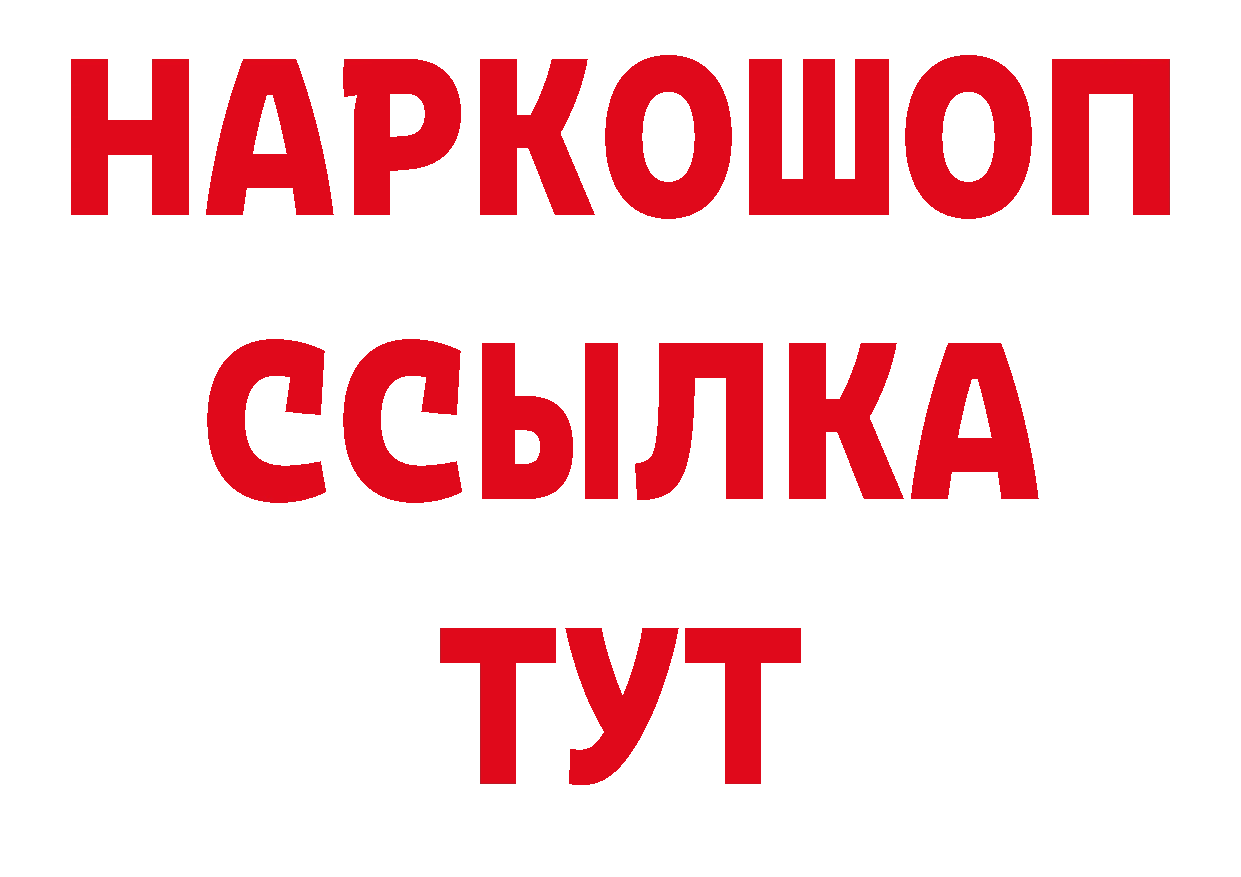 НАРКОШОП
ССЫЛКА
ТУТ